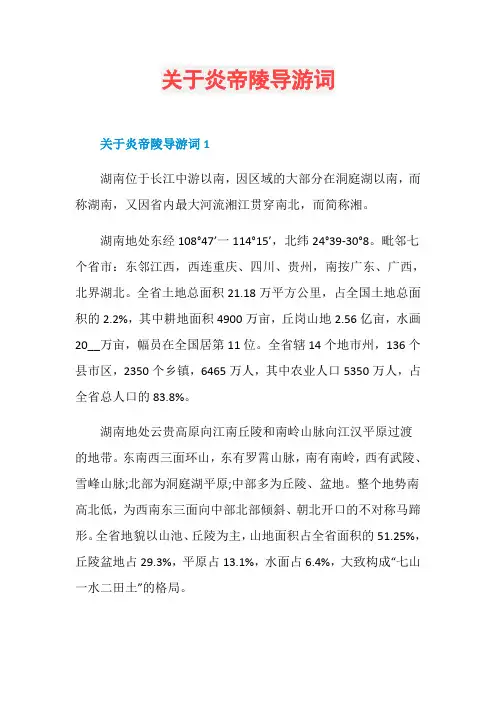 关于炎帝陵导游词

关于炎帝陵导游词 1

湖南位于长江中游以南，因区域的大部分在洞庭湖以南，而称湖南，又因省内最大河流湘江贯穿南北，而简称湘。

湖南地处东经 108°47′一 114°15′，北纬 24°39-30°8。毗邻七个省市：东邻江西，西连重庆、四川、贵州，南按广东、广西，北界湖北。全省土地总面积 21.18 万平方公里，占全国土地总面积的 2.2%，其中耕地面积 4900 万亩，丘岗山地 2.56 亿亩，水画 20__万亩，幅员在全国居第 11 位。全省辖 14 个地市州，136 个县市区，2350 个乡镇，6465 万人，其中农业人口 5350 万人，占全省总人口的 83.8%。

湖南地处云贵高原向江南丘陵和南岭山脉向江汉平原过渡的地带。东南西三面环山，东有罗霄山脉，南有南岭，西有武陵、雪峰山脉;北部为洞庭湖平原;中部多为丘陵、盆地。整个地势南高北低，为西南东三面向中部北部倾斜、朝北开口的不对称马蹄形。全省地貌以山池、丘陵为主，山地面积占全省面积的 51.25%，丘陵盆地占 29.3%，平原占 13.1%，水面占 6.4%，大致构成“七山一水二田土”的格局。